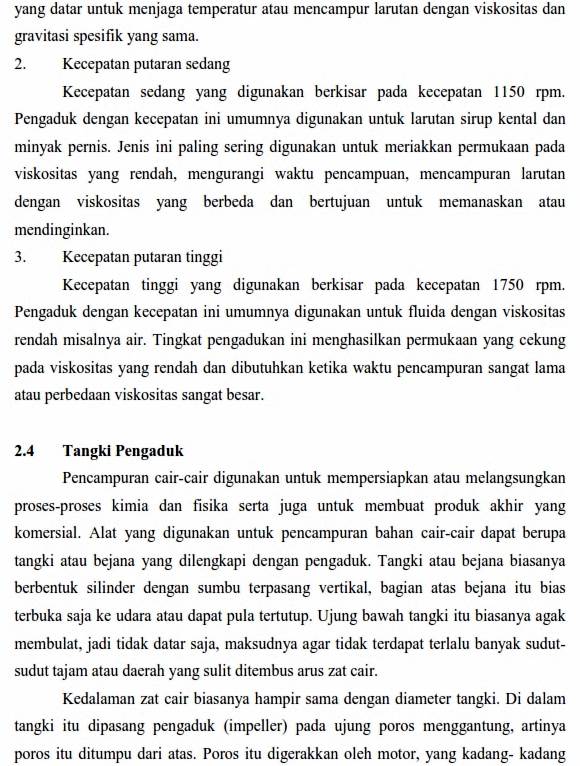 yang datar untuk menjaga temperatur atau mencampur larutan dengan viskositas dan gravitasi spesifik yang sama.

2. Kecepatan putaran sedang

Kecepatan sedang yang digunakan berkisar pada kecepatan 1150 rpm. Pengaduk dengan kecepatan ini umumnya digunakan untuk larutan sirup kental dan minyak pernis. Jenis ini paling sering digunakan untuk meriakkan permukaan pada viskositas yang rendah, mengurangi waktu pencampuan, mencampuran larutan dengan viskositas yang berbeda dan bertujuan untuk memanaskan atau mendinginkan.

3. Kecepatan putaran tinggi

Kecepatan tinggi yang digunakan berkisar pada kecepatan 1750 rpm. Pengaduk dengan kecepatan ini umumnya digunakan untuk fluida dengan viskositas rendah misalnya air. Tingkat pengadukan ini menghasilkan permukaan yang cekung pada viskositas yang rendah dan dibutuhkan ketika waktu pencampuran sangat lama atau perbedaan viskositas sangat besar.

2.4 Tangki Pengaduk

Pencampuran cair-cair digunakan untuk mempersiapkan atau melangsungkan proses-proses kimia dan fisika serta juga untuk membuat produk akhir yang komersial. Alat yang digunakan untuk pencampuran bahan cair-cair dapat berupa tangki atau bejana yang dilengkapi dengan pengaduk. Tangki atau bejana biasanya berbentuk silinder dengan sumbu terpasang vertikal, bagian atas bejana itu bias terbuka saja ke udara atau dapat pula tertutup. Ujung bawah tangki itu biasanya agak membulat, jadi tidak datar saja, maksudnya agar tidak terdapat terlalu banyak sudut-sudut tajam atau daerah yang sulit ditembus arus zat cair.

Kedalaman zat cair biasanya hampir sama dengan diameter tangki. Di dalam tangki itu dipasang pengaduk (impeller) pada ujung poros menggantung, artinya poros itu ditumpu dari atas. Poros itu digerakkan oleh motor, yang kadang- kadang